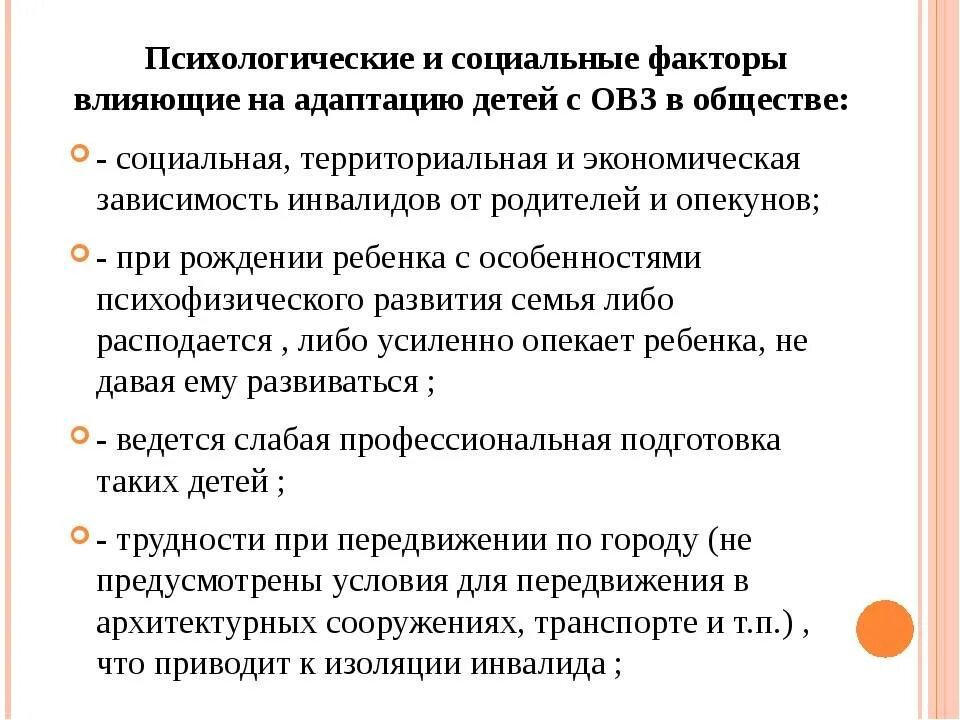 Психологические и социальные факторы влияющие на адаптацию детей с ОВЗ в обществе:

- социальная, территориальная и экономическая зависимость инвалидов от родителей и опекунов;

- при рождении ребенка с особенностями психофизического развития семья либо расподается , либо усиленно опекает ребенка, не давая ему развиваться ;

- ведется слабая профессиональная подготовка таких детей ;

- трудности при передвижении по городу (не предусмотрены условия для передвижения в архитектурных сооружениях, транспорте и т.п.) , что приводит к изоляции инвалида ;